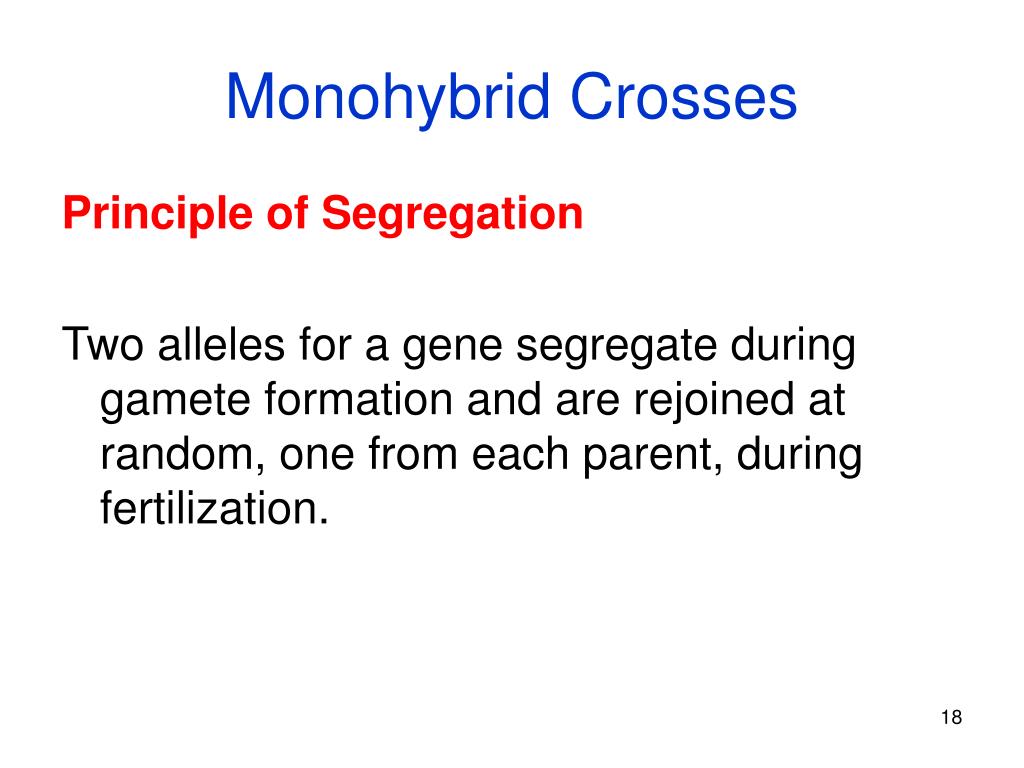 Monohybrid Crosses

Principle of Segregation

Two alleles for a gene segregate during gamete formation and are rejoined at random, one from each parent, during fertilization.

18